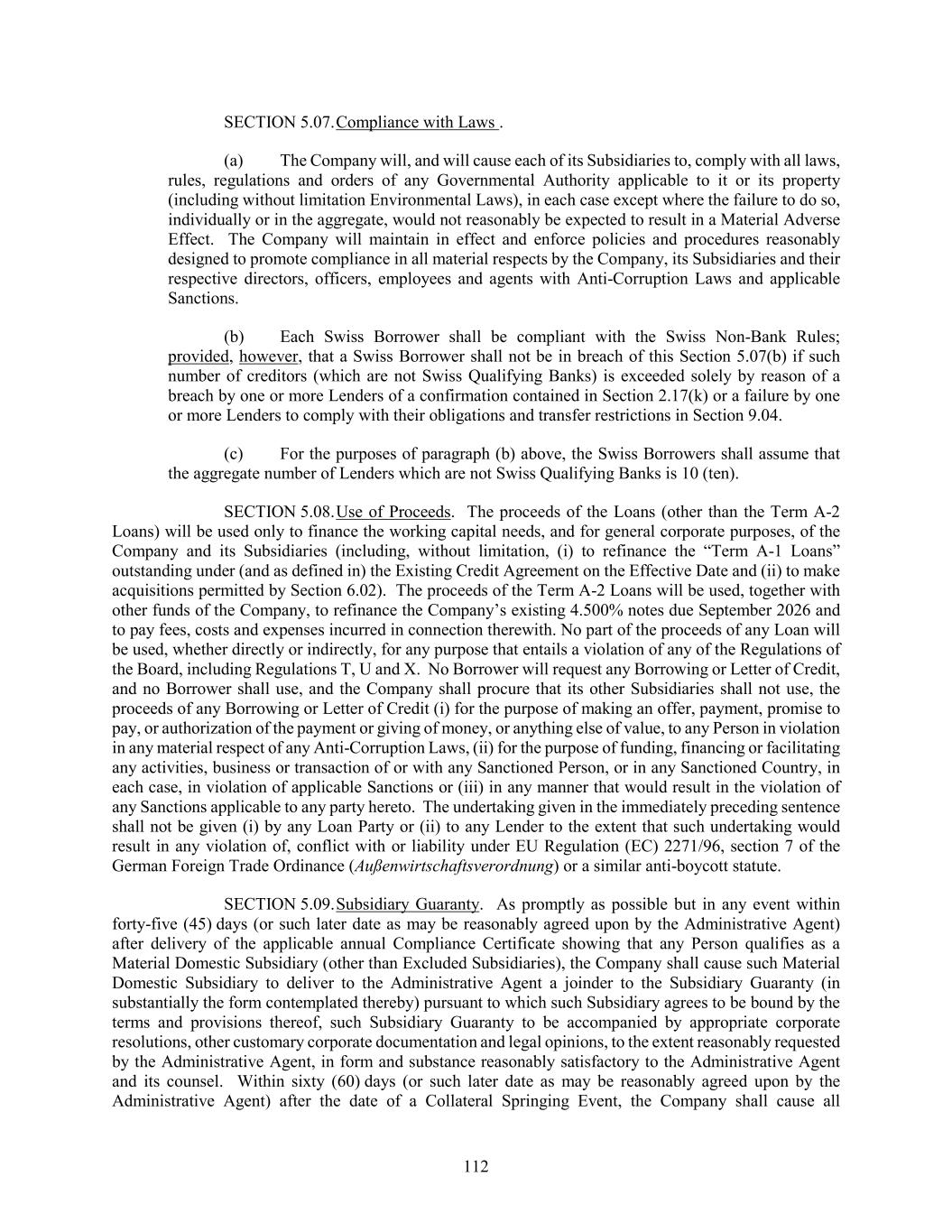 SECTION 5.07. Compliance with Laws .

(a) The Company will, and will cause each of its Subsidiaries to, comply with all laws, rules, regulations and orders of any Governmental Authority applicable to it or its property (including without limitation Environmental Laws), in each case except where the failure to do so, individually or in the aggregate, would not reasonably be expected to result in a Material Adverse Effect. The Company will maintain in effect and enforce policies and procedures reasonably designed to promote compliance in all material respects by the Company, its Subsidiaries and their respective directors, officers, employees and agents with Anti-Corruption Laws and applicable Sanctions.

(b) Each Swiss Borrower shall be compliant with the Swiss Non-Bank Rules; provided, however, that a Swiss Borrower shall not be in breach of this Section 5.07(b) if such number of creditors (which are not Swiss Qualifying Banks) is exceeded solely by reason of a breach by one or more Lenders of a confirmation contained in Section 2.17(k) or a failure by one or more Lenders to comply with their obligations and transfer restrictions in Section 9.04.

(c) For the purposes of paragraph (b) above, the Swiss Borrowers shall assume that the aggregate number of Lenders which are not Swiss Qualifying Banks is 10 (ten).

SECTION 5.08. Use of Proceeds. The proceeds of the Loans (other than the Term A-2 Loans) will be used only to finance the working capital needs, and for general corporate purposes, of the Company and its Subsidiaries (including, without limitation, (i) to refinance the “Term A-1 Loans” outstanding under (and as defined in) the Existing Credit Agreement on the Effective Date and (ii) to make acquisitions permitted by Section 6.02). The proceeds of the Term A-2 Loans will be used, together with other funds of the Company, to refinance the Company’s existing 4.500% notes due September 2026 and to pay fees, costs and expenses incurred in connection therewith. No part of the proceeds of any Loan will be used, whether directly or indirectly, for any purpose that entails a violation of any of the Regulations of the Board, including Regulations T, U and X. No Borrower will request any Borrowing or Letter of Credit, and no Borrower shall use, and the Company shall procure that its other Subsidiaries shall not use, the proceeds of any Borrowing or Letter of Credit (i) for the purpose of making an offer, payment, promise to pay, or authorization of the payment or giving of money, or anything else of value, to any Person in violation in any material respect of any Anti-Corruption Laws, (ii) for the purpose of funding, financing or facilitating any activities, business or transaction of or with any Sanctioned Person, or in any Sanctioned Country, in each case, in violation of applicable Sanctions or (iii) in any manner that would result in the violation of any Sanctions applicable to any party hereto. The undertaking given in the immediately preceding sentence shall not be given (i) by any Loan Party or (ii) to any Lender to the extent that such undertaking would result in any violation of, conflict with or liability under EU Regulation (EC) 2271/96, section 7 of the German Foreign Trade Ordinance (Außenwirtschaftsverordnung) or a similar anti-boycott statute.

SECTION 5.09. Subsidiary Guaranty. As promptly as possible but in any event within forty-five (45) days (or such later date as may be reasonably agreed upon by the Administrative Agent) after delivery of the applicable annual Compliance Certificate showing that any Person qualifies as a Material Domestic Subsidiary (other than Excluded Subsidiaries), the Company shall cause such Material Domestic Subsidiary to deliver to the Administrative Agent a joinder to the Subsidiary Guaranty (in substantially the form contemplated thereby) pursuant to which such Subsidiary agrees to be bound by the terms and provisions thereof, such Subsidiary Guaranty to be accompanied by appropriate corporate resolutions, other customary corporate documentation and legal opinions, to the extent reasonably requested by the Administrative Agent, in form and substance reasonably satisfactory to the Administrative Agent and its counsel. Within sixty (60) days (or such later date as may be reasonably agreed upon by the Administrative Agent) after the date of a Collateral Springing Event, the Company shall cause all

112